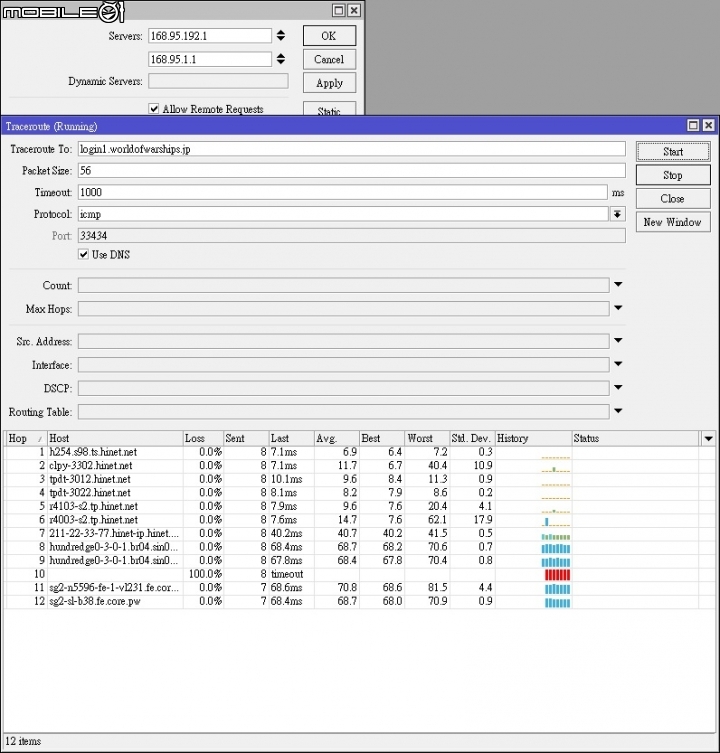 MOBILE01

Servers: 168.95.192.1
168.95.1.1
Dynamic Servers:
Allow Remote Requests
OK
Cancel
Apply
Static

Traceroute (Running)

Traceroute To: login1.worldofwarships.jp
Packet Size: 56
Timeout: 1000 ms
Protocol: icmp
Port: 33434
Use DNS
Count:
Max Hops:
Src. Address:
Interface:
DSCP:
Routing Table:

Start
Stop
Close
New Window

| Hop | Host | Loss | Sent | Last | Avg. | Best | Worst | Std. Dev. | History | Status |
|---|---|---|---|---|---|---|---|---|---|---|
| 1 | h254.s98.ts.hinet.net | 0.0% | 8 | 7.1ms | 6.9 | 6.4 | 7.2 | 0.3 | | |
| 2 | clpy-3302.hinet.net | 0.0% | 8 | 7.1ms | 11.7 | 6.7 | 40.4 | 10.9 | | |
| 3 | tpdt-3012.hinet.net | 0.0% | 8 | 10.1ms | 9.6 | 8.4 | 11.3 | 0.9 | | |
| 4 | tpdt-3022.hinet.net | 0.0% | 8 | 8.1ms | 8.2 | 7.9 | 8.6 | 0.2 | | |
| 5 | r4103-s2.tp.hinet.net | 0.0% | 8 | 7.9ms | 9.6 | 7.6 | 20.4 | 4.1 | | |
| 6 | r4003-s2.tp.hinet.net | 0.0% | 8 | 7.6ms | 14.7 | 7.6 | 62.1 | 17.9 | | |
| 7 | 211-22-33-77.hinet-ip.hinet.... | 0.0% | 8 | 40.2ms | 40.7 | 40.2 | 41.5 | 0.5 | | |
| 8 | hundredge0-3-0-1.br04.sin0... | 0.0% | 8 | 68.4ms | 68.7 | 68.2 | 70.6 | 0.7 | | |
| 9 | hundredge0-3-0-1.br04.sin0... | 0.0% | 8 | 67.8ms | 68.4 | 67.8 | 70.4 | 0.8 | | |
| 10 | | 100.0% | 8 | timeout | | | | | | |
| 11 | sg2-n5596-fe-1-vl231.fe.cor... | 0.0% | 7 | 68.6ms | 70.8 | 68.6 | 81.5 | 4.4 | | |
| 12 | sg2-sl-b38.fe.core.pw | 0.0% | 7 | 68.4ms | 68.7 | 68.0 | 70.9 | 0.9 | | |

12 items